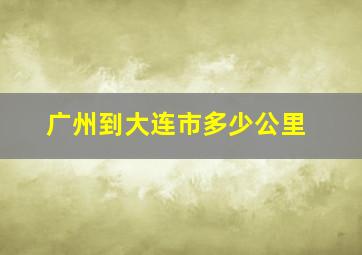 广州到大连市多少公里